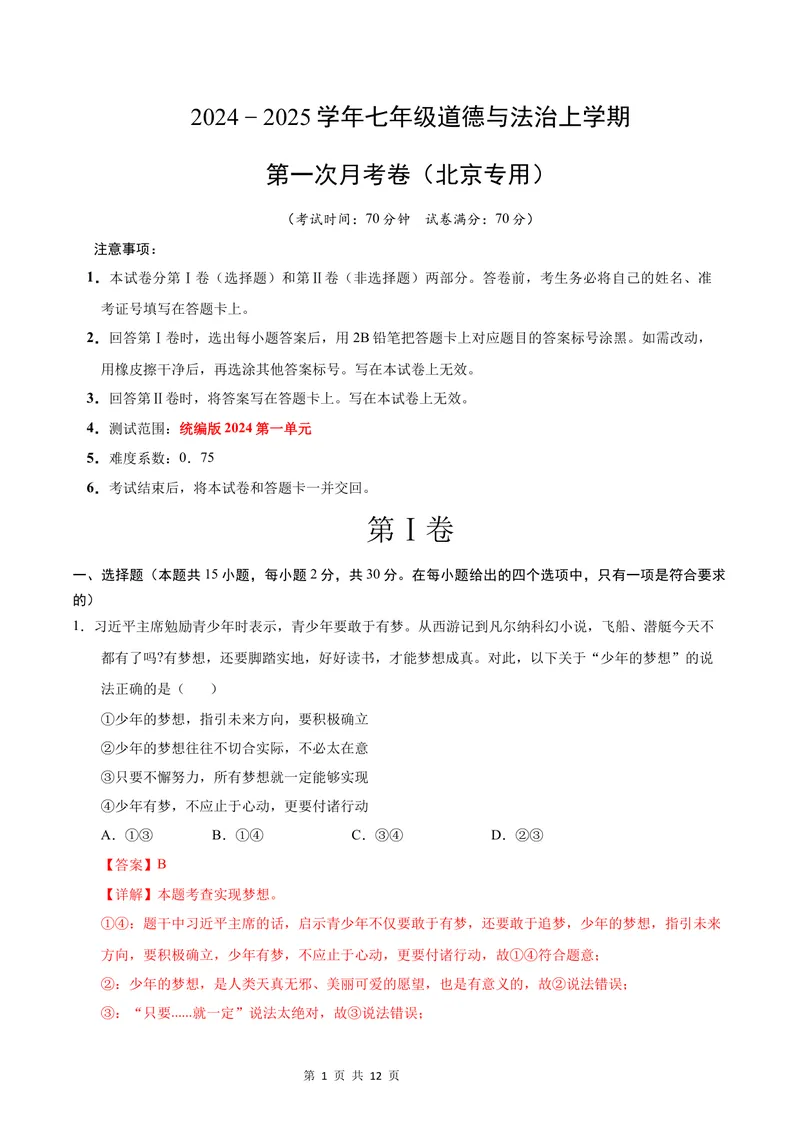 2024－2025学年七年级道德与法治上学期

第一次月考卷（北京专用）

（考试时间：70分钟 试卷满分：70分）

注意事项：

1．本试卷分第Ⅰ卷（选择题）和第Ⅱ卷（非选择题）两部分。答卷前，考生务必将自己的姓名、准考证号填写在答题卡上。

2．回答第Ⅰ卷时，选出每小题答案后，用2B铅笔把答题卡上对应题目的答案标号涂黑。如需改动，用橡皮擦干净后，再选涂其他答案标号。写在本试卷上无效。

3．回答第Ⅱ卷时，将答案写在答题卡上。写在本试卷上无效。

4．测试范围：统编版2024第一单元

5．难度系数：0．75

6．考试结束后，将本试卷和答题卡一并交回。

第Ⅰ卷

一、选择题（本题共15小题，每小题2分，共30分。在每小题给出的四个选项中，只有一项是符合要求的）

1．习近平主席勉励青少年时表示，青少年要敢于有梦。从西游记到凡尔纳科幻小说，飞船、潜艇今天不都有了吗?有梦想，还要脚踏实地，好好读书，才能梦想成真。对此，以下关于“少年的梦想”的说法正确的是（ ）

①少年的梦想，指引未来方向，要积极确立

②少年的梦想往往不切合实际，不必太在意

③只要不懈努力，所有梦想就一定能够实现

④少年有梦，不应止于心动，更要付诸行动

A．①③ B．①④ C．③④ D．②③

【答案】B

【详解】本题考查实现梦想。

①④：题干中习近平主席的话，启示青少年不仅要敢于有梦，还要敢于追梦，少年的梦想，指引未来方向，要积极确立，少年有梦，不应止于心动，更要付诸行动，故①④符合题意；

②：少年的梦想，是人类天真无邪、美丽可爱的愿望，也是有意义的，故②说法错误；

③：“只要......就一定”说法太绝对，故③说法错误；

第1页 共12页